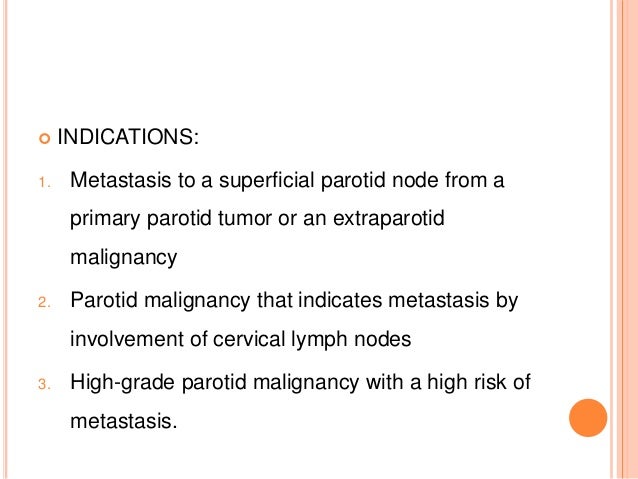 • INDICATIONS:

1. Metastasis to a superficial parotid node from a primary parotid tumor or an extraparotid malignancy
2. Parotid malignancy that indicates metastasis by involvement of cervical lymph nodes
3. High-grade parotid malignancy with a high risk of metastasis.